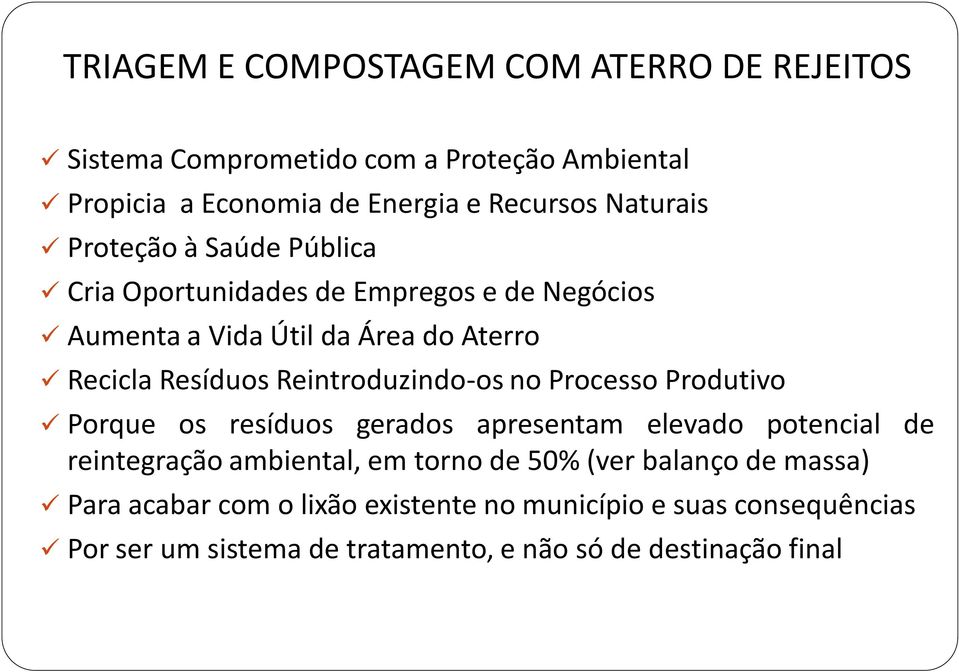 TRIAGEM E COMPOSTAGEM COM ATERRO DE REJEITOS

✓ Sistema Comprometido com a Proteção Ambiental
✓ Propicia a Economia de Energia e Recursos Naturais
✓ Proteção à Saúde Pública
✓ Cria Oportunidades de Empregos e de Negócios
✓ Aumenta a Vida Útil da Área do Aterro
✓ Recicla Resíduos Reintroduzindo-os no Processo Produtivo
✓ Porque os resíduos gerados apresentam elevado potencial de reintegração ambiental, em torno de 50% (ver balanço de massa)
✓ Para acabar com o lixão existente no município e suas consequências
✓ Por ser um sistema de tratamento, e não só de destinação final